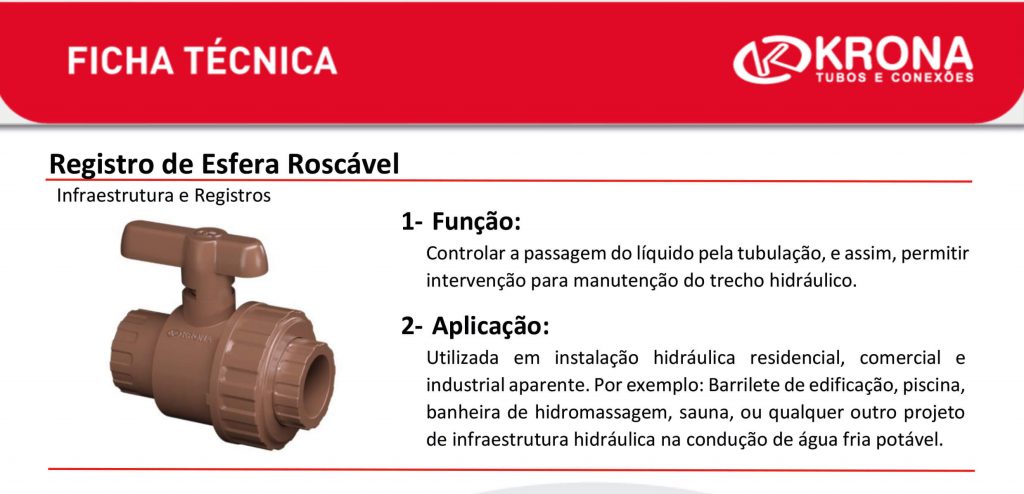 FICHA TÉCNICA

KRONA
TUBOS E CONEXÕES

Registro de Esfera Roscável

Infraestrutura e Registros

KRONA

1- Função:

Controlar a passagem do líquido pela tubulação, e assim, permitir intervenção para manutenção do trecho hidráulico.

2- Aplicação:

Utilizada em instalação hidráulica residencial, comercial e industrial aparente. Por exemplo: Barrilete de edificação, piscina, banheira de hidromassagem, sauna, ou qualquer outro projeto de infraestrutura hidráulica na condução de água fria potável.